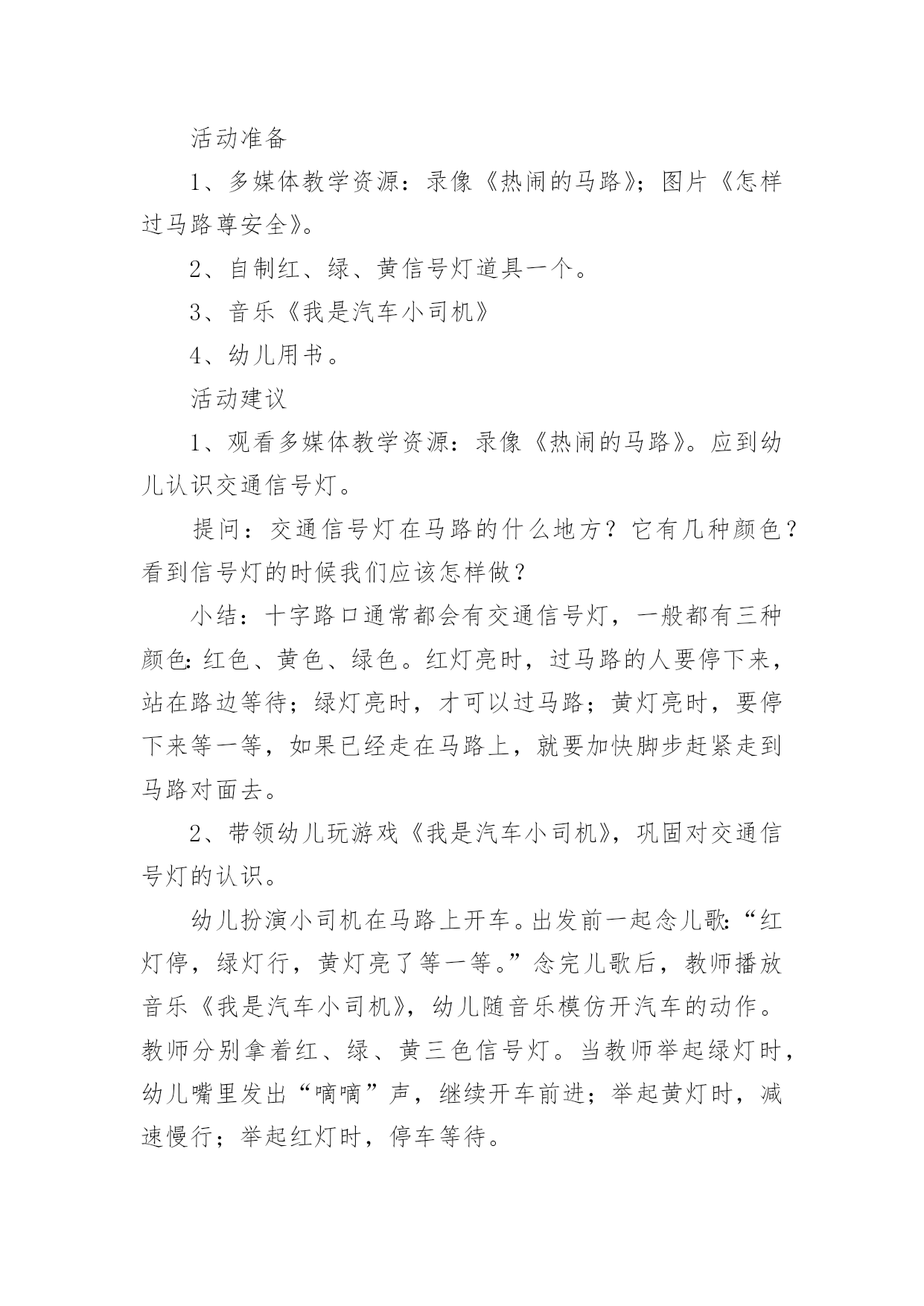 活动准备

1、多媒体教学资源：录像《热闹的马路》；图片《怎样过马路尊安全》。

2、自制红、绿、黄信号灯道具一个。

3、音乐《我是汽车小司机》

4、幼儿用书。

活动建议

1、观看多媒体教学资源：录像《热闹的马路》。应到幼儿认识交通信号灯。

提问：交通信号灯在马路的什么地方？它有几种颜色？看到信号灯的时候我们应该怎样做？

小结：十字路口通常都会有交通信号灯，一般都有三种颜色：红色、黄色、绿色。红灯亮时，过马路的人要停下来，站在路边等待；绿灯亮时，才可以过马路；黄灯亮时，要停下来等一等，如果已经走在马路上，就要加快脚步赶紧走到马路对面去。

2、带领幼儿玩游戏《我是汽车小司机》，巩固对交通信号灯的认识。

幼儿扮演小司机在马路上开车。出发前一起念儿歌：“红灯停，绿灯行，黄灯亮了等一等。”念完儿歌后，教师播放音乐《我是汽车小司机》，幼儿随音乐模仿开汽车的动作。教师分别拿着红、绿、黄三色信号灯。当教师举起绿灯时，幼儿嘴里发出“嘀嘀”声，继续开车前进；举起黄灯时，减速慢行；举起红灯时，停车等待。